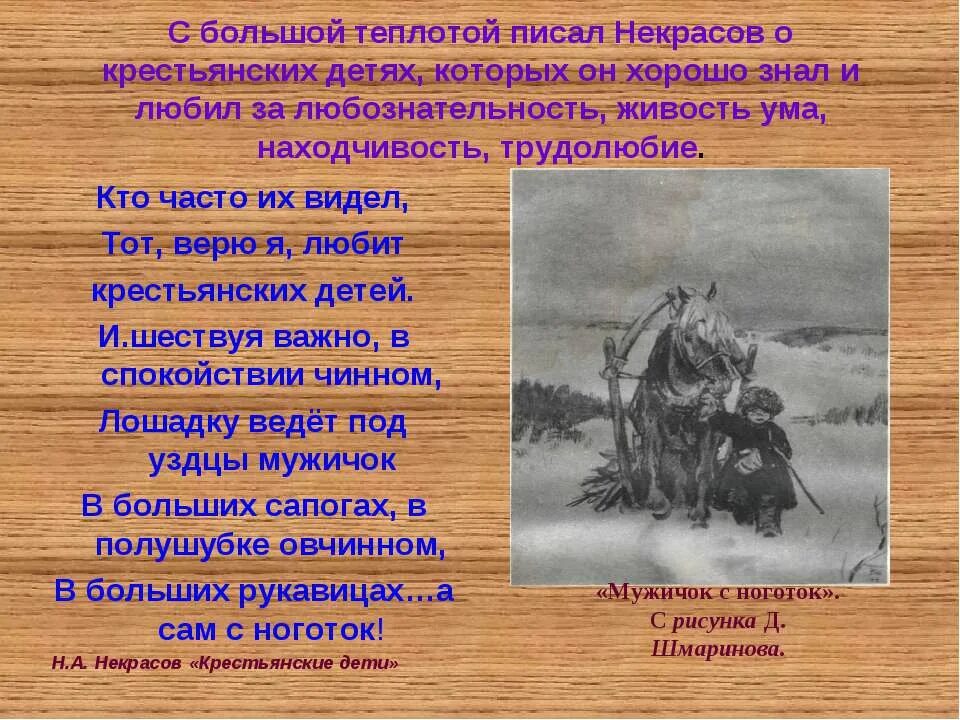 С большой теплотой писал Некрасов о крестьянских детях, которых он хорошо знал и любил за любознательность, живость ума, находчивость, трудолюбие.

Кто часто их видел,
Тот, верю я, любит
крестьянских детей.
И.шествуя важно, в спокойствии чинном,
Лошадку ведёт под уздцы мужичок
В больших сапогах, в полушубке овчинном,
В больших рукавицах…а сам с ноготок!

Н.А. Некрасов «Крестьянские дети»

«Мужичок с ноготок». С рисунка Д. Шмаринова.